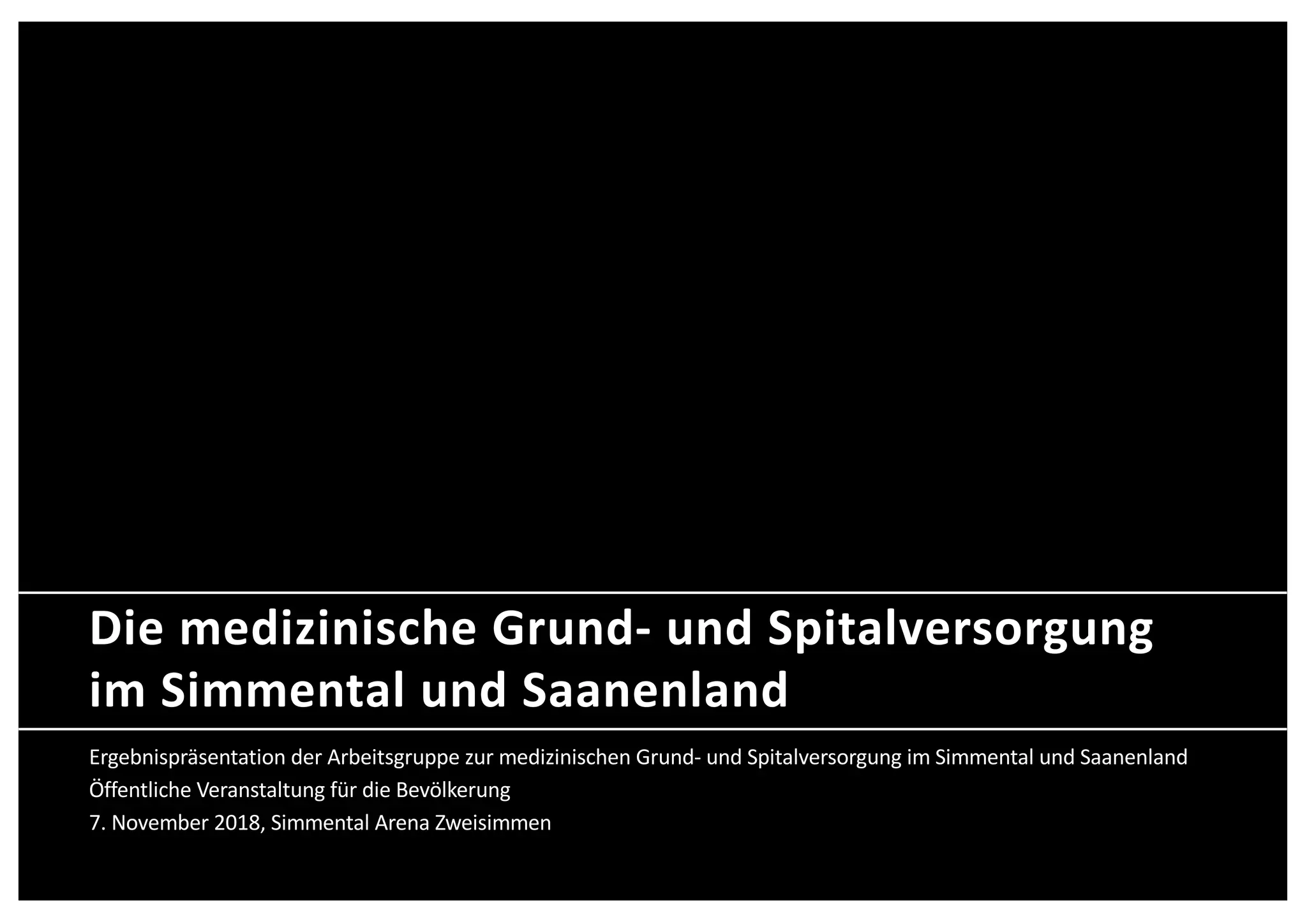 Die medizinische Grund- und Spitalversorgung im Simmental und Saanenland

Ergebnispräsentation der Arbeitsgruppe zur medizinischen Grund- und Spitalversorgung im Simmental und Saanenland
Öffentliche Veranstaltung für die Bevölkerung
7. November 2018, Simmental Arena Zweisimmen